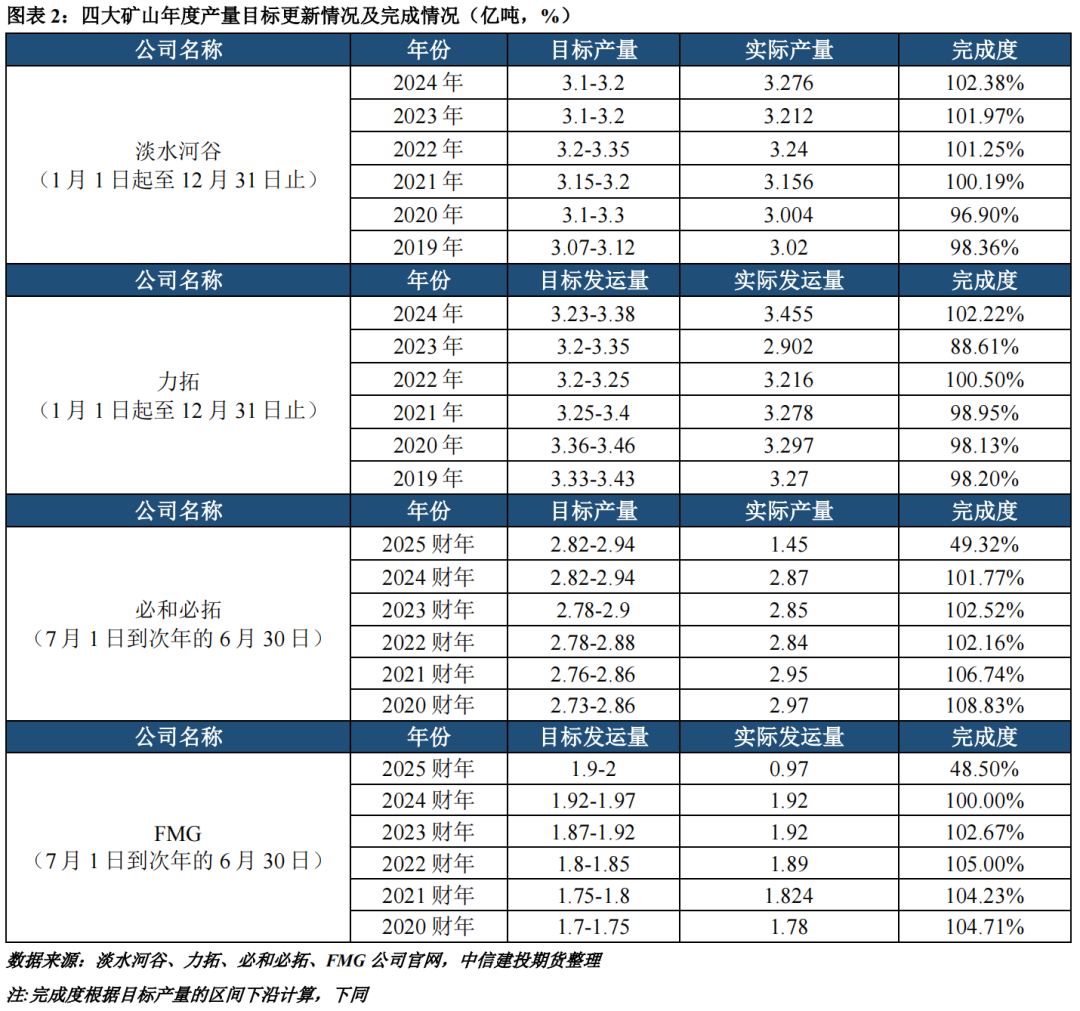 图表 2：四大矿山年度产量目标更新情况及完成情况（亿吨，%）

| 公司名称 | 年份 | 目标产量 | 实际产量 | 完成度 |
|---|---|---|---|---|
| 淡水河谷（1月1日起至12月31日止） | 2024 年 | 3.1-3.2 | 3.276 | 102.38% |
| | 2023 年 | 3.1-3.2 | 3.212 | 101.97% |
| | 2022 年 | 3.2-3.35 | 3.24 | 101.25% |
| | 2021 年 | 3.15-3.2 | 3.156 | 100.19% |
| | 2020 年 | 3.1-3.3 | 3.004 | 96.90% |
| | 2019 年 | 3.07-3.12 | 3.02 | 98.36% |
| 公司名称 | 年份 | 目标发运量 | 实际发运量 | 完成度 |
| 力拓（1月1日起至12月31日止） | 2024 年 | 3.23-3.38 | 3.455 | 102.22% |
| | 2023 年 | 3.2-3.35 | 2.902 | 88.61% |
| | 2022 年 | 3.2-3.25 | 3.216 | 100.50% |
| | 2021 年 | 3.25-3.4 | 3.278 | 98.95% |
| | 2020 年 | 3.36-3.46 | 3.297 | 98.13% |
| | 2019 年 | 3.33-3.43 | 3.27 | 98.20% |
| 公司名称 | 年份 | 目标产量 | 实际产量 | 完成度 |
| 必和必拓（7月1日到次年的6月30日） | 2025 财年 | 2.82-2.94 | 1.45 | 49.32% |
| | 2024 财年 | 2.82-2.94 | 2.87 | 101.77% |
| | 2023 财年 | 2.78-2.9 | 2.85 | 102.52% |
| | 2022 财年 | 2.78-2.88 | 2.84 | 102.16% |
| | 2021 财年 | 2.76-2.86 | 2.95 | 106.74% |
| | 2020 财年 | 2.73-2.86 | 2.97 | 108.83% |
| 公司名称 | 年份 | 目标发运量 | 实际发运量 | 完成度 |
| FMG（7月1日到次年的6月30日） | 2025 财年 | 1.9-2 | 0.97 | 48.50% |
| | 2024 财年 | 1.92-1.97 | 1.92 | 100.00% |
| | 2023 财年 | 1.87-1.92 | 1.92 | 102.67% |
| | 2022 财年 | 1.8-1.85 | 1.89 | 105.00% |
| | 2021 财年 | 1.75-1.8 | 1.824 | 104.23% |
| | 2020 财年 | 1.7-1.75 | 1.78 | 104.71% |

数据来源：淡水河谷、力拓、必和必拓、FMG 公司官网，中信建投期货整理

注:完成度根据目标产量的区间下沿计算，下同